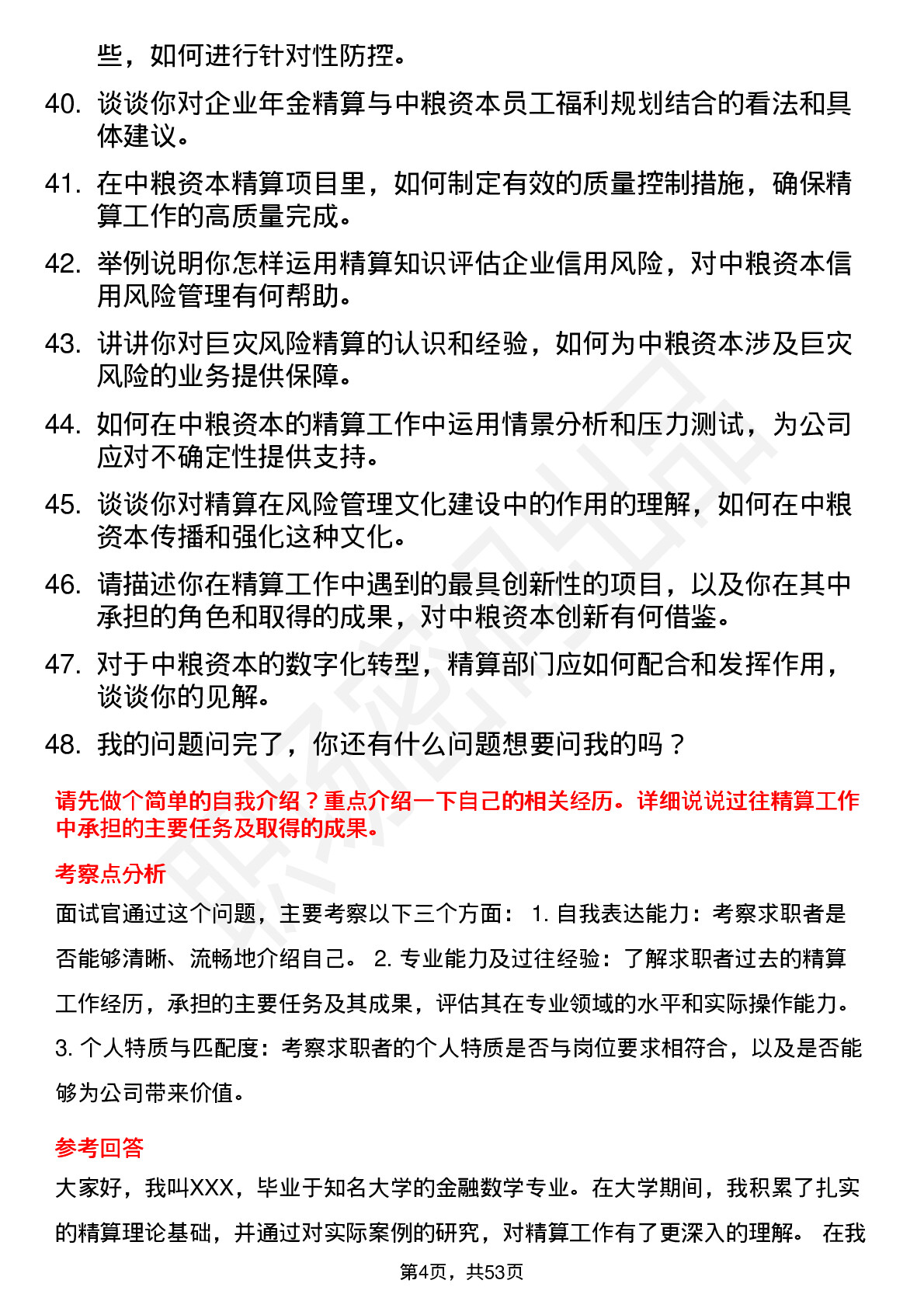 些，如何进行针对性防控。

40. 谈谈你对企业年金精算与中粮资本员工福利规划结合的看法和具体建议。

41. 在中粮资本精算项目里，如何制定有效的质量控制措施，确保精算工作的高质量完成。

42. 举例说明你怎样运用精算知识评估企业信用风险，对中粮资本信用风险管理有何帮助。

43. 讲讲你对巨灾风险精算的认识和经验，如何为中粮资本涉及巨灾风险的业务提供保障。

44. 如何在中粮资本的精算工作中运用情景分析和压力测试，为公司应对不确定性提供支持。

45. 谈谈你对精算在风险管理文化建设中的作用的理解，如何在中粮资本传播和强化这种文化。

46. 请描述你在精算工作中遇到的最具创新性的项目，以及你在其中承担的角色和取得的成果，对中粮资本创新有何借鉴。

47. 对于中粮资本的数字化转型，精算部门应如何配合和发挥作用，谈谈你的见解。

48. 我的问题问完了，你还有什么问题想要问我的吗？

请先做个简单的自我介绍？重点介绍一下自己的相关经历。详细说说过往精算工作中承担的主要任务及取得的成果。

考察点分析

面试官通过这个问题，主要考察以下三个方面： 1. 自我表达能力：考察求职者是否能够清晰、流畅地介绍自己。 2. 专业能力及过往经验：了解求职者过去的精算工作经历，承担的主要任务及其成果，评估其在专业领域的水平和实际操作能力。 3. 个人特质与匹配度：考察求职者的个人特质是否与岗位要求相符合，以及是否能够为公司带来价值。

参考回答

大家好，我叫XXX，毕业于知名大学的金融数学专业。在大学期间，我积累了扎实的精算理论基础，并通过对实际案例的研究，对精算工作有了更深入的理解。 在我

第4页，共53页